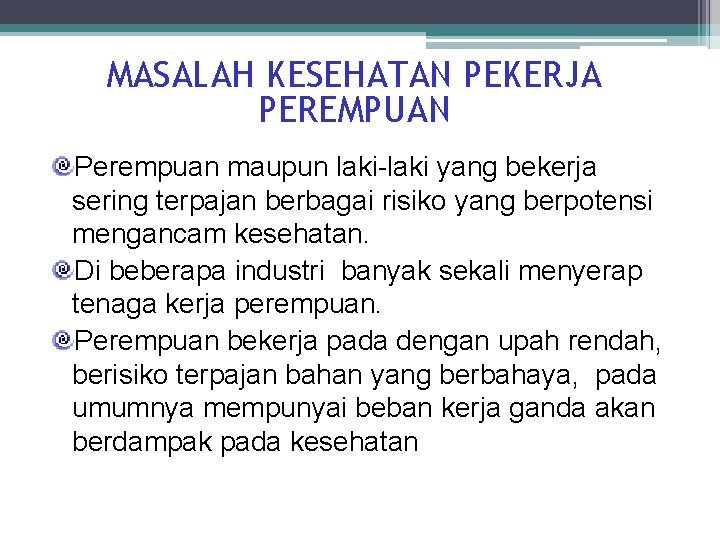 MASALAH KESEHATAN PEKERJA PEREMPUAN

Perempuan maupun laki-laki yang bekerja sering terpajan berbagai risiko yang berpotensi mengancam kesehatan.

Di beberapa industri banyak sekali menyerap tenaga kerja perempuan.

Perempuan bekerja pada dengan upah rendah, berisiko terpajan bahan yang berbahaya, pada umumnya mempunyai beban kerja ganda akan berdampak pada kesehatan